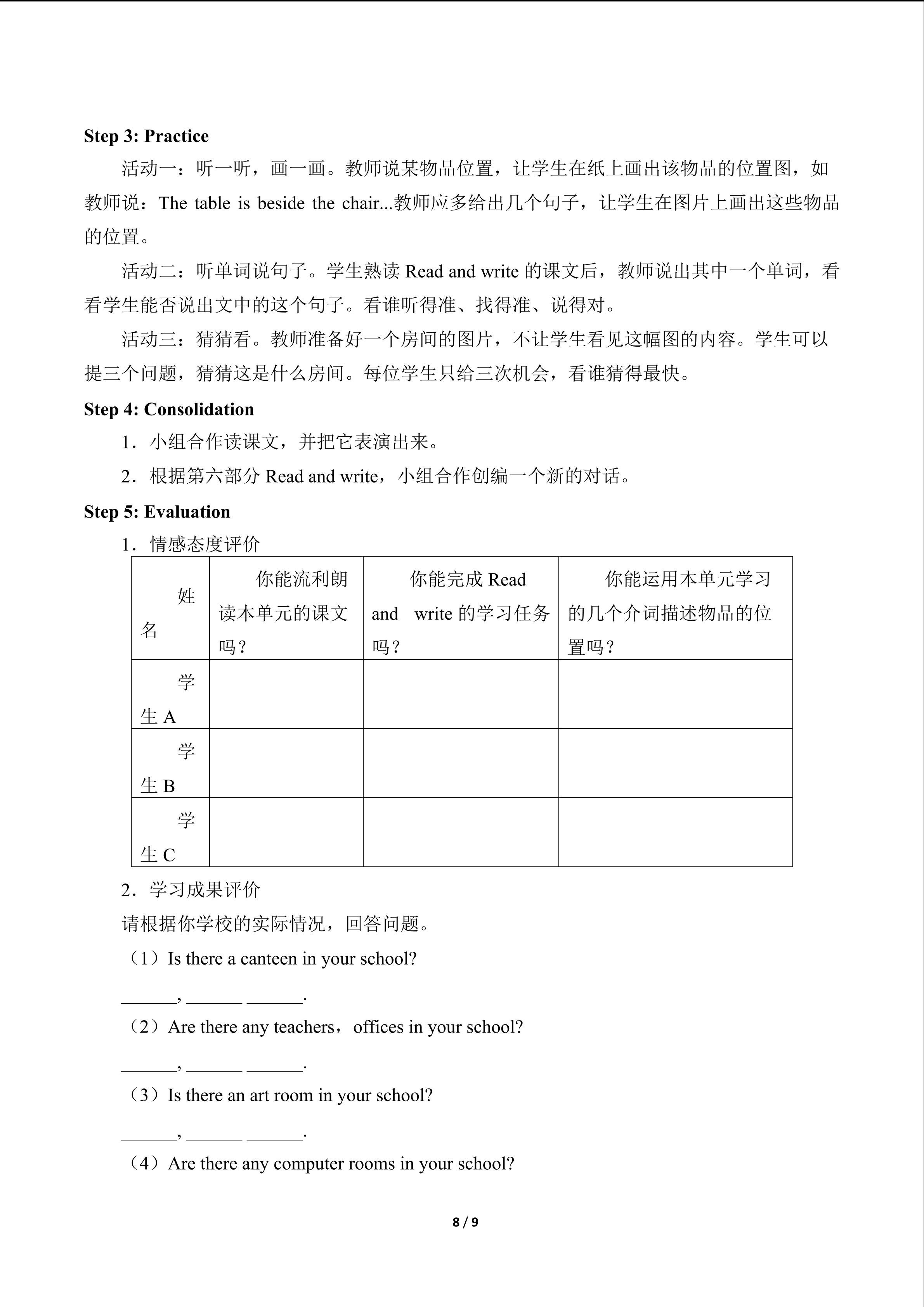 Step 3: Practice

活动一：听一听，画一画。教师说某物品位置，让学生在纸上画出该物品的位置图，如教师说：The table is beside the chair...教师应多给出几个句子，让学生在图片上画出这些物品的位置。

活动二：听单词说句子。学生熟读Read and write的课文后，教师说出其中一个单词，看看学生能否说出文中的这个句子。看谁听得准、找得准、说得对。

活动三：猜猜看。教师准备好一个房间的图片，不让学生看见这幅图的内容。学生可以提三个问题，猜猜这是什么房间。每位学生只给三次机会，看谁猜得最快。

Step 4: Consolidation

1．小组合作读课文，并把它表演出来。

2．根据第六部分Read and write，小组合作创编一个新的对话。

Step 5: Evaluation

1．情感态度评价

| 姓名 | 你能流利朗读本单元的课文吗？ | 你能完成Read and write的学习任务吗？ | 你能运用本单元学习的几个介词描述物品的位置吗？ |
|---|---|---|---|
| 学生A | | | |
| 学生B | | | |
| 学生C | | | |

2．学习成果评价

请根据你学校的实际情况，回答问题。

（1）Is there a canteen in your school?

____, ____ ____.

（2）Are there any teachers，offices in your school?

____, ____ ____.

（3）Is there an art room in your school?

____, ____ ____.

（4）Are there any computer rooms in your school?

8 / 9